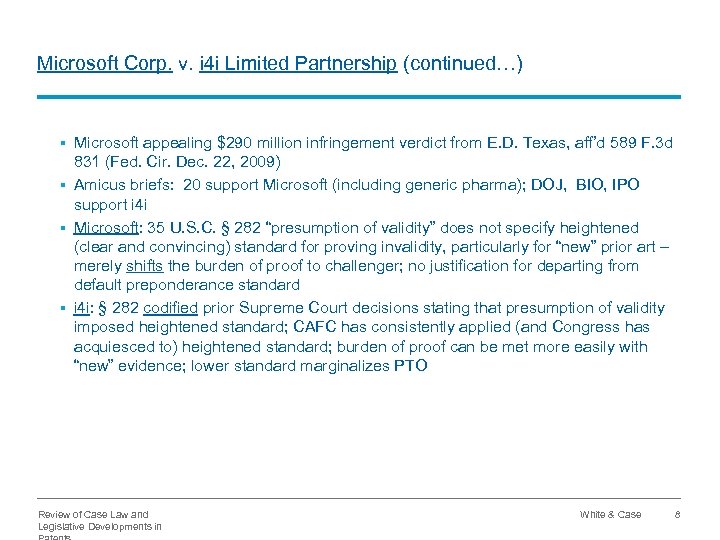 Microsoft Corp. v. i4i Limited Partnership (continued…)

▪ Microsoft appealing \$290 million infringement verdict from E.D. Texas, aff'd 589 F.3d 831 (Fed. Cir. Dec. 22, 2009)

▪ Amicus briefs: 20 support Microsoft (including generic pharma); DOJ, BIO, IPO support i4i

▪ Microsoft: 35 U.S.C. § 282 "presumption of validity" does not specify heightened (clear and convincing) standard for proving invalidity, particularly for "new" prior art – merely shifts the burden of proof to challenger; no justification for departing from default preponderance standard

▪ i4i: § 282 codified prior Supreme Court decisions stating that presumption of validity imposed heightened standard; CAFC has consistently applied (and Congress has acquiesced to) heightened standard; burden of proof can be met more easily with "new" evidence; lower standard marginalizes PTO

Review of Case Law and Legislative Developments in Patents

White & Case

8